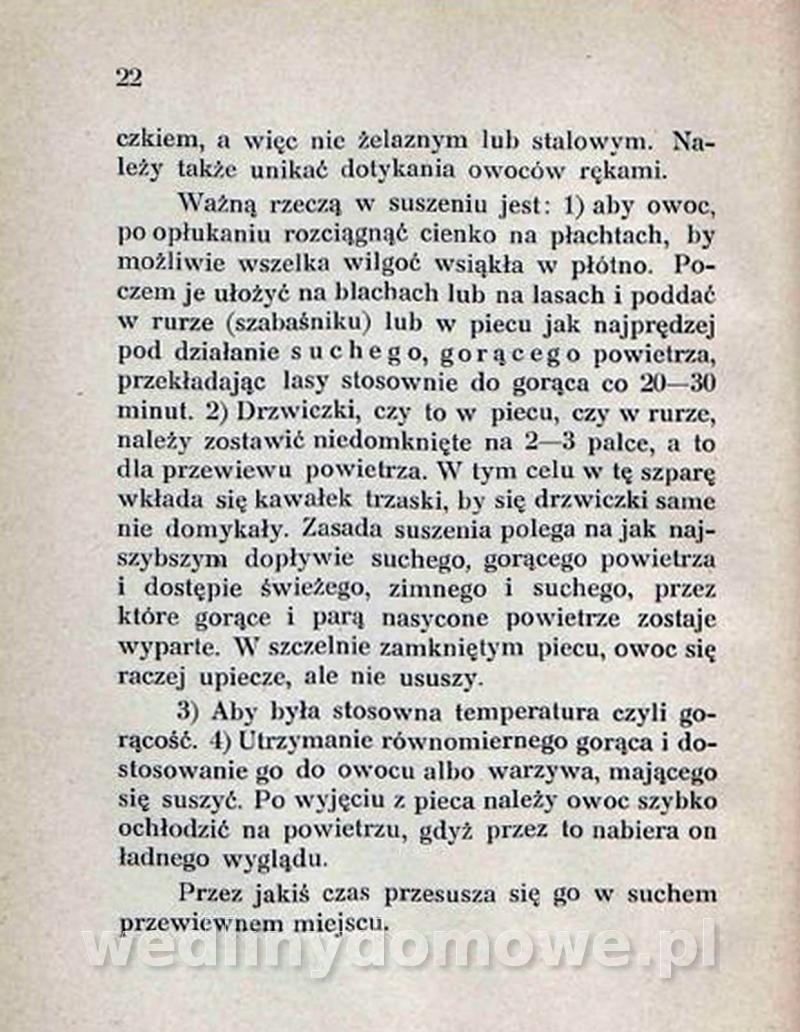 22

czkiem, a więc nie żelaznym lub stalowym. Należy także unikać dotykania owoców rękami.

Ważną rzeczą w suszeniu jest: 1) aby owoc, po opłukaniu rozciągnąć cienko na płachtach, by możliwie wszelka wilgoć wsiąkła w płótno. Poczem je ułożyć na blachach lub na lasach i poddać w rurze (szabaśniku) lub w piecu jak najprędzej pod działanie suchego, gorącego powietrza, przekładając lasy stosownie do gorąca co 20—30 minut. 2) Drzwiczki, czy to w piecu, czy w rurze, należy zostawić niedomknięte na 2—3 palce, a to dla przewiewu powietrza. W tym celu w tę szparę wkłada się kawałek trzaski, by się drzwiczki same nie domykały. Zasada suszenia polega na jak najszybszym dopływie suchego, gorącego powietrza i dostępie świeżego, zimnego i suchego, przez które gorące i parą nasycone powietrze zostaje wyparte. W szczelnie zamkniętym piecu, owoc się raczej upiecze, ale nie ususzy.

3) Aby była stosowna temperatura czyli gorącość. 4) Utrzymanie równomiernego gorąca i dostosowanie go do owocu albo warzywa, mającego się suszyć. Po wyjęciu z pieca należy owoc szybko ochłodzić na powietrzu, gdyż przez to nabiera on ładnego wyglądu.

Przez jakiś czas przesusza się go w suchem przewiewnem miejscu.

wedlinydomowe.pl